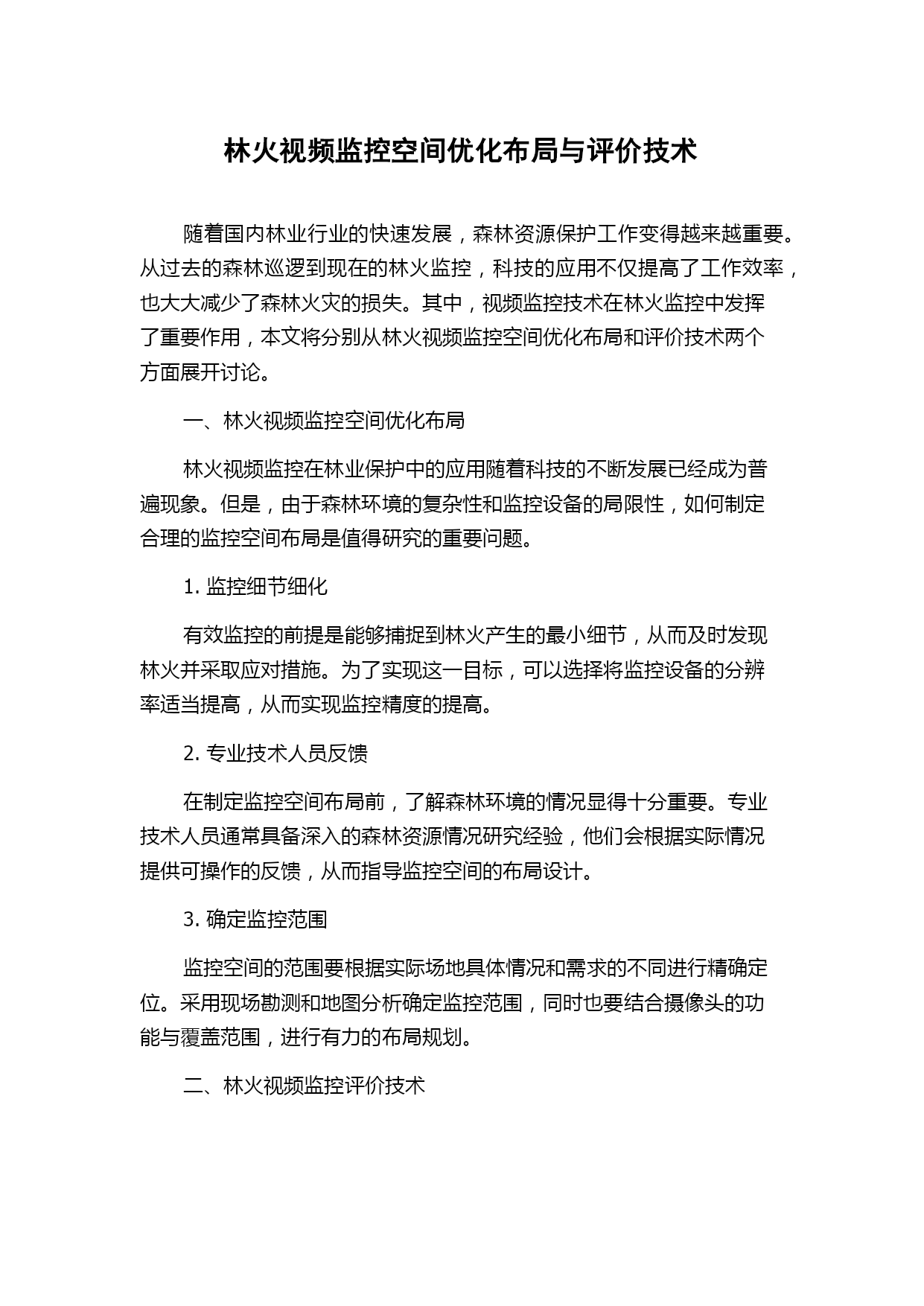 林火视频监控空间优化布局与评价技术

随着国内林业行业的快速发展，森林资源保护工作变得越来越重要。从过去的森林巡逻到现在的林火监控，科技的应用不仅提高了工作效率，也大大减少了森林火灾的损失。其中，视频监控技术在林火监控中发挥了重要作用，本文将分别从林火视频监控空间优化布局和评价技术两个方面展开讨论。

一、林火视频监控空间优化布局

林火视频监控在林业保护中的应用随着科技的不断发展已经成为普遍现象。但是，由于森林环境的复杂性和监控设备的局限性，如何制定合理的监控空间布局是值得研究的重要问题。

1. 监控细节细化

有效监控的前提是能够捕捉到林火产生的最小细节，从而及时发现林火并采取应对措施。为了实现这一目标，可以选择将监控设备的分辨率适当提高，从而实现监控精度的提高。

2. 专业技术人员反馈

在制定监控空间布局前，了解森林环境的情况显得十分重要。专业技术人员通常具备深入的森林资源情况研究经验，他们会根据实际情况提供可操作的反馈，从而指导监控空间的布局设计。

3. 确定监控范围

监控空间的范围要根据实际场地具体情况和需求的不同进行精确定位。采用现场勘测和地图分析确定监控范围，同时也要结合摄像头的功能与覆盖范围，进行有力的布局规划。

二、林火视频监控评价技术